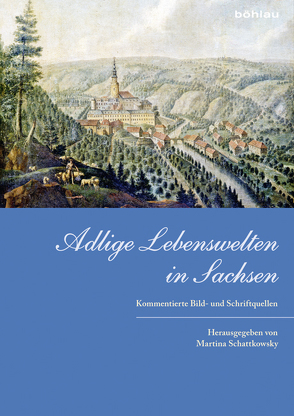 böhlau

Adlige Lebenswelten in Sachsen

Kommentierte Bild- und Schriftquellen

Herausgegeben von
Martina Schattkowsky